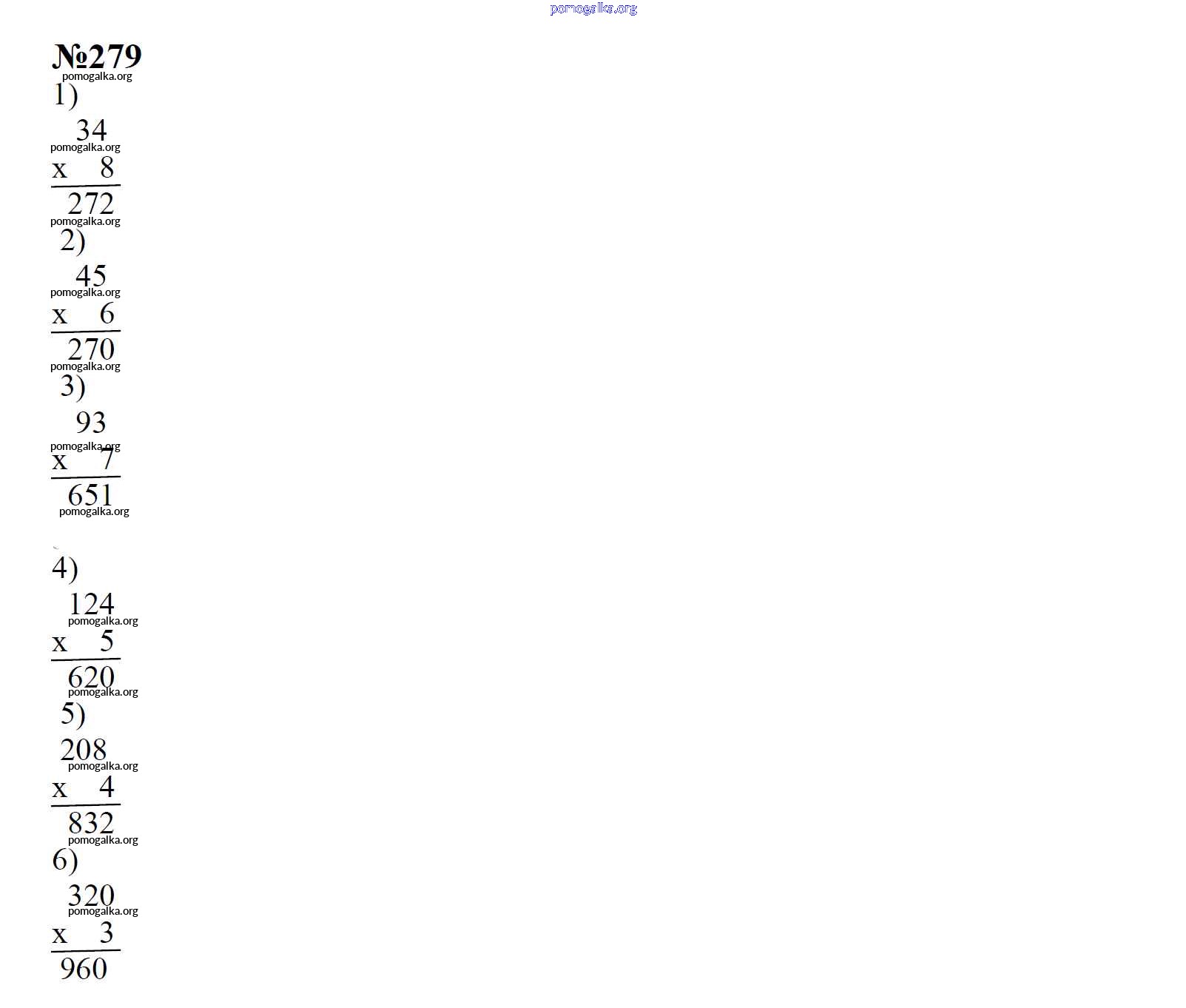 pomogalka.org

№279
pomogalka.org
1)
34
pomogalka.org
x 8
272
pomogalka.org
2)
45
pomogalka.org
x 6
270
pomogalka.org
3)
93
pomogalka.org
x 7
651
pomogalka.org

4)
124
pomogalka.org
x 5
620
pomogalka.org
5)
208
pomogalka.org
x 4
832
pomogalka.org
6)
320
pomogalka.org
x 3
960